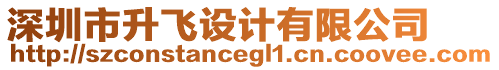 深圳市升飞设计有限公司
http://szconstancegl1.cn.coovee.com